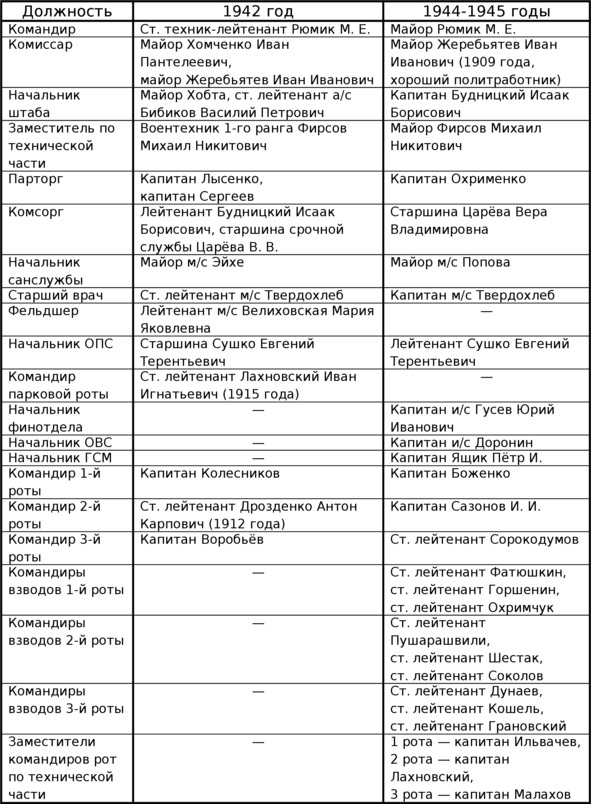 | Должность | 1942 год | 1944-1945 годы |
|---|---|---|
| Командир | Ст. техник-лейтенант Рюмик М. Е. | Майор Рюмик М. Е. |
| Комиссар | Майор Хомченко Иван Пантелеевич, майор Жеребьятев Иван Иванович | Майор Жеребьятев Иван Иванович (1909 года, хороший политработник) |
| Начальник штаба | Майор Хобта, ст. лейтенант а/с Бибиков Василий Петрович | Капитан Будницкий Исаак Борисович |
| Заместитель по технической части | Воентехник 1-го ранга Фирсов Михаил Никитович | Майор Фирсов Михаил Никитович |
| Парторг | Капитан Лысенко, капитан Сергеев | Капитан Охрименко |
| Комсорг | Лейтенант Будницкий Исаак Борисович, старшина срочной службы Царёва В. В. | Старшина Царёва Вера Владимировна |
| Начальник санслужбы | Майор м/с Эйхе | Майор м/с Попова |
| Старший врач | Ст. лейтенант м/с Твердохлеб | Капитан м/с Твердохлеб |
| Фельдшер | Лейтенант м/с Велиховская Мария Яковлевна | — |
| Начальник ОПС | Старшина Сушко Евгений Терентьевич | Лейтенант Сушко Евгений Терентьевич |
| Командир парковой роты | Ст. лейтенант Лахновский Иван Игнатьевич (1915 года) | — |
| Начальник финотдела | — | Капитан и/с Гусев Юрий Иванович |
| Начальник ОВС | — | Капитан и/с Доронин |
| Начальник ГСМ | — | Капитан Ящик Пётр И. |
| Командир 1-й роты | Капитан Колесников | Капитан Боженко |
| Командир 2-й роты | Ст. лейтенант Дрозденко Антон Карпович (1912 года) | Капитан Сазонов И. И. |
| Командир 3-й роты | Капитан Воробьёв | Ст. лейтенант Сорокодумов |
| Командиры взводов 1-й роты | — | Ст. лейтенант Фатюшкин, ст. лейтенант Горшенин, ст. лейтенант Охримчук |
| Командиры взводов 2-й роты | — | Ст. лейтенант Пушарашвили, ст. лейтенант Шестак, ст. лейтенант Соколов |
| Командиры взводов 3-й роты | — | Ст. лейтенант Дунаев, ст. лейтенант Кошель, ст. лейтенант Грановский |
| Заместители командиров рот по технической части | — | 1 рота — капитан Ильвачев, 2 рота — капитан Лахновский, 3 рота — капитан Малахов |